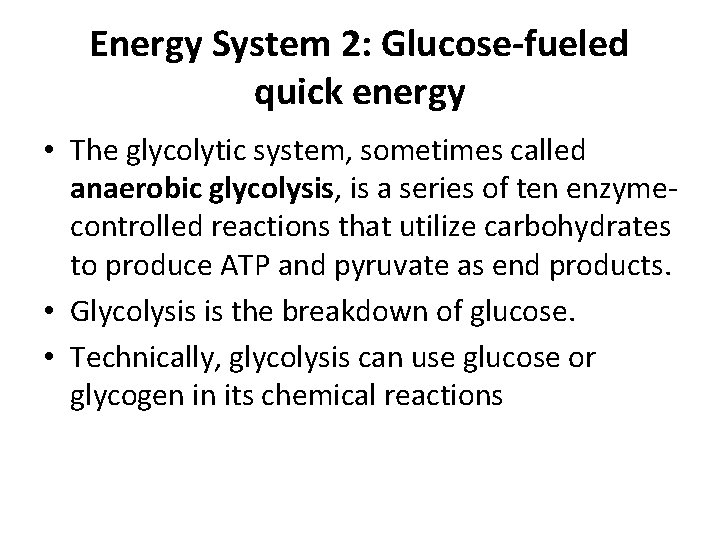 Energy System 2: Glucose-fueled quick energy

• The glycolytic system, sometimes called anaerobic glycolysis, is a series of ten enzyme-controlled reactions that utilize carbohydrates to produce ATP and pyruvate as end products.

• Glycolysis is the breakdown of glucose.

• Technically, glycolysis can use glucose or glycogen in its chemical reactions